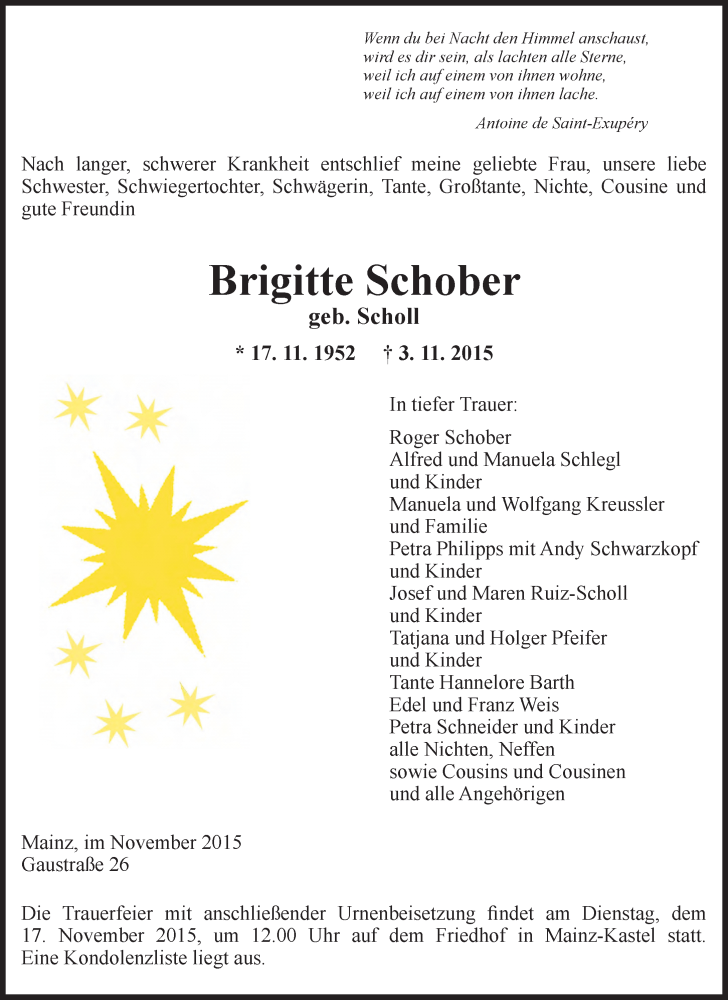 Wenn du bei Nacht den Himmel anschaust,
wird es dir sein, als lachten alle Sterne,
weil ich auf einem von ihnen wohne,
weil ich auf einem von ihnen lache.

Antoine de Saint-Exupéry

Nach langer, schwerer Krankheit entschlief meine geliebte Frau, unsere liebe Schwester, Schwiegertochter, Schwägerin, Tante, Großtante, Nichte, Cousine und gute Freundin

Brigitte Schober
geb. Scholl

* 17. 11. 1952 † 3. 11. 2015

In tiefer Trauer:

Roger Schober
Alfred und Manuela Schlegl
und Kinder
Manuela und Wolfgang Kreussler
und Familie
Petra Philipps mit Andy Schwarzkopf
und Kinder
Josef und Maren Ruiz-Scholl
und Kinder
Tatjana und Holger Pfeifer
und Kinder
Tante Hannelore Barth
Edel und Franz Weis
Petra Schneider und Kinder
alle Nichten, Neffen
sowie Cousins und Cousinen
und alle Angehörigen

Mainz, im November 2015
Gaustraße 26

Die Trauerfeier mit anschließender Urnenbeisetzung findet am Dienstag, dem 17. November 2015, um 12.00 Uhr auf dem Friedhof in Mainz-Kastel statt. Eine Kondolenzliste liegt aus.